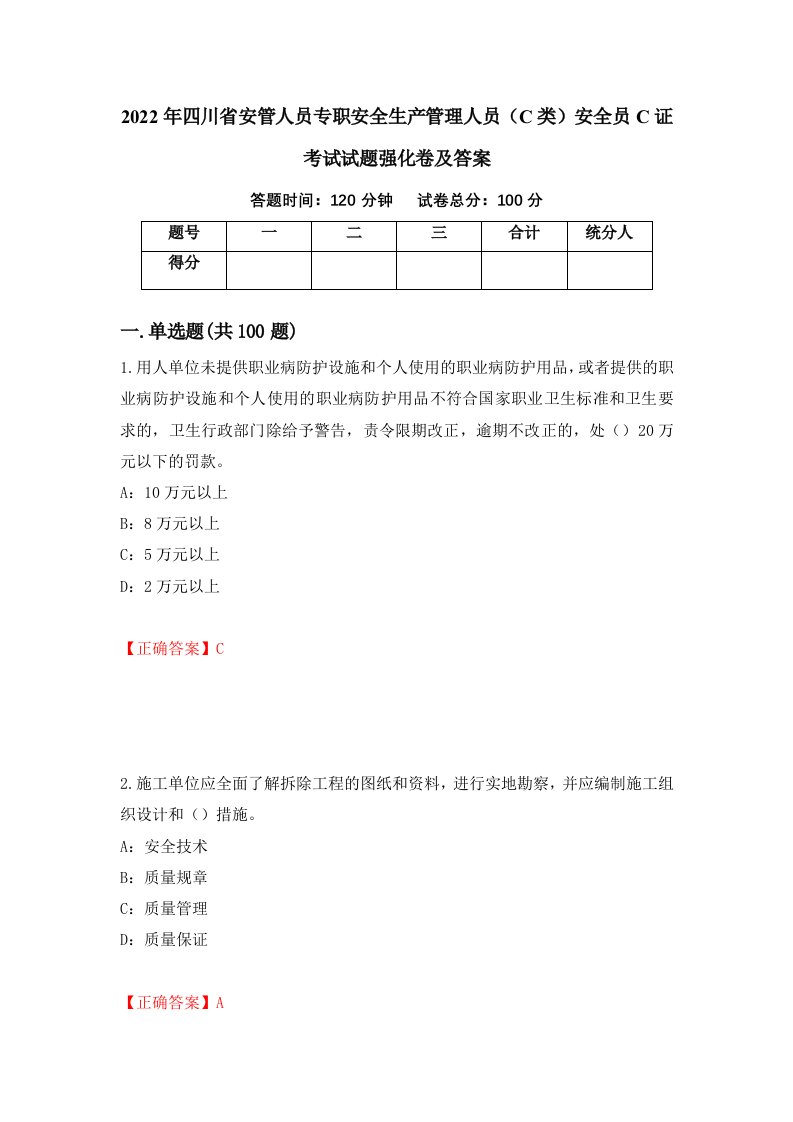 2022年四川省安管人员专职安全生产管理人员（C类）安全员C证考试试题强化卷及答案

答题时间：120分钟　试卷总分：100分

| 题号 | 一 | 二 | 三 | 合计 | 统分人 |
|---|---|---|---|---|---|
| 得分 |  |  |  |  |  |

一.单选题(共100题)

1.用人单位未提供职业病防护设施和个人使用的职业病防护用品，或者提供的职业病防护设施和个人使用的职业病防护用品不符合国家职业卫生标准和卫生要求的，卫生行政部门除给予警告，责令限期改正，逾期不改正的，处（）20万元以下的罚款。

A：10万元以上

B：8万元以上

C：5万元以上

D：2万元以上

【正确答案】C

2.施工单位应全面了解拆除工程的图纸和资料，进行实地勘察，并应编制施工组织设计和（）措施。

A：安全技术

B：质量规章

C：质量管理

D：质量保证

【正确答案】A